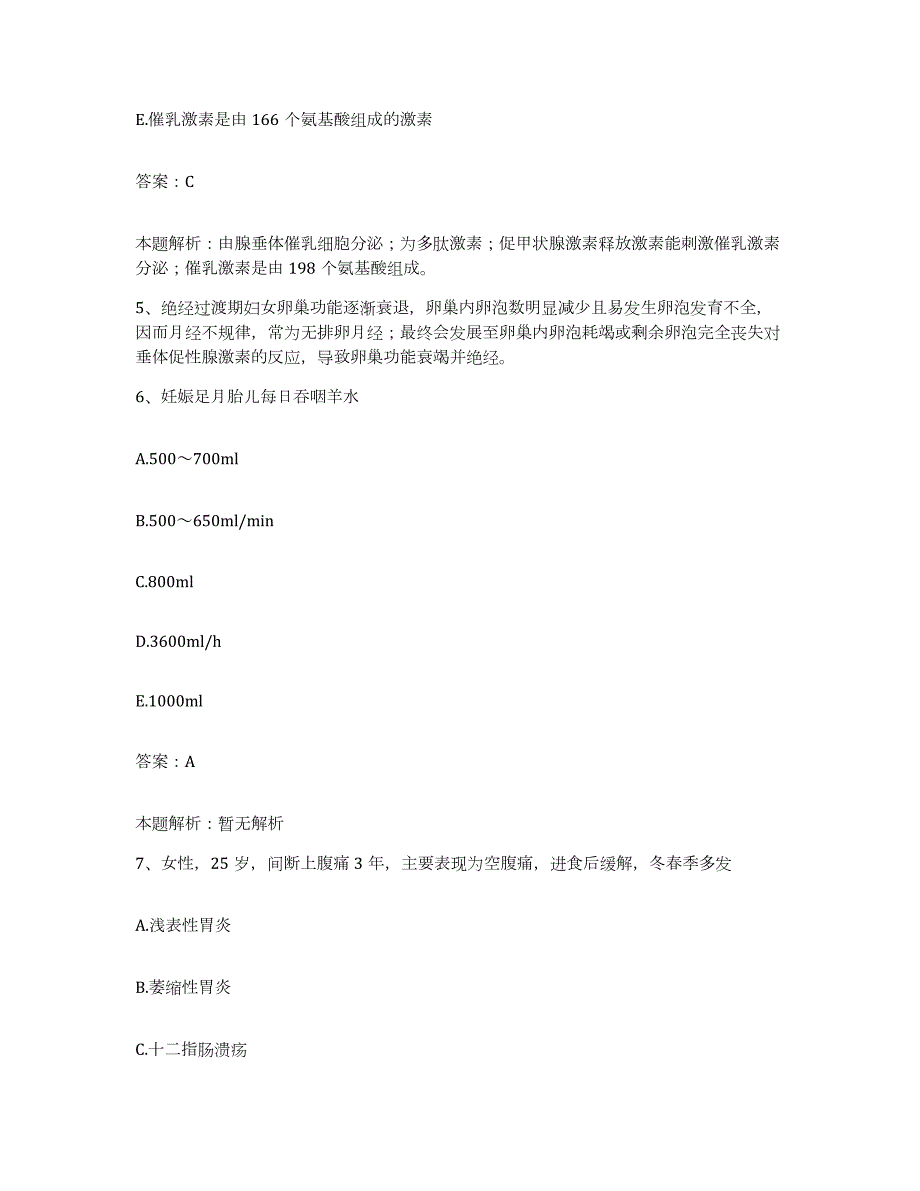 E.催乳激素是由 166 个氨基酸组成的激素

答案：C

本题解析：由腺垂体催乳细胞分泌；为多肽激素；促甲状腺激素释放激素能刺激催乳激素分泌；催乳激素是由 198 个氨基酸组成。

5、绝经过渡期妇女卵巢功能逐渐衰退，卵巢内卵泡数明显减少且易发生卵泡发育不全，因而月经不规律，常为无排卵月经；最终会发展至卵巢内卵泡耗竭或剩余卵泡完全丧失对垂体促性腺激素的反应，导致卵巢功能衰竭并绝经。

6、妊娠足月胎儿每日吞咽羊水

A.500～700ml

B.500～650ml/min

C.800ml

D.3600ml/h

E.1000ml

答案：A

本题解析：暂无解析

7、女性，25 岁，间断上腹痛 3 年，主要表现为空腹痛，进食后缓解，冬春季多发

A.浅表性胃炎

B.萎缩性胃炎

C.十二指肠溃疡